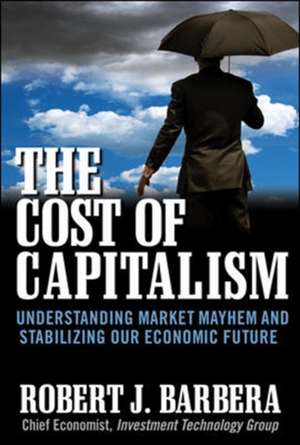 THE COST OF CAPITALISM

UNDERSTANDING MARKET MAYHEM AND STABILIZING OUR ECONOMIC FUTURE

ROBERT J. BARBERA

Chief Economist, Investment Technology Group